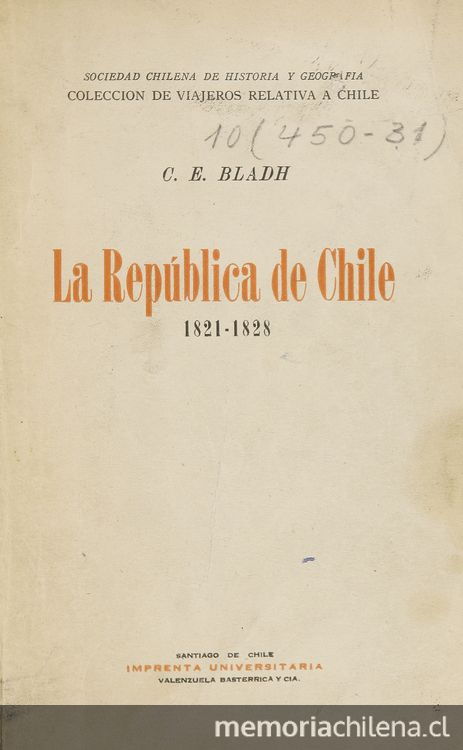 SOCIEDAD CHILENA DE HISTORIA Y GEOGRAFIA
COLECCION DE VIAJEROS RELATIVA A CHILE

10(450-31)

C. E. BLADH

La República de Chile
1821-1828

SANTIAGO DE CHILE
IMPRENTA UNIVERSITARIA
VALENZUELA BASTERRICA Y CIA.

memoriachilena.cl